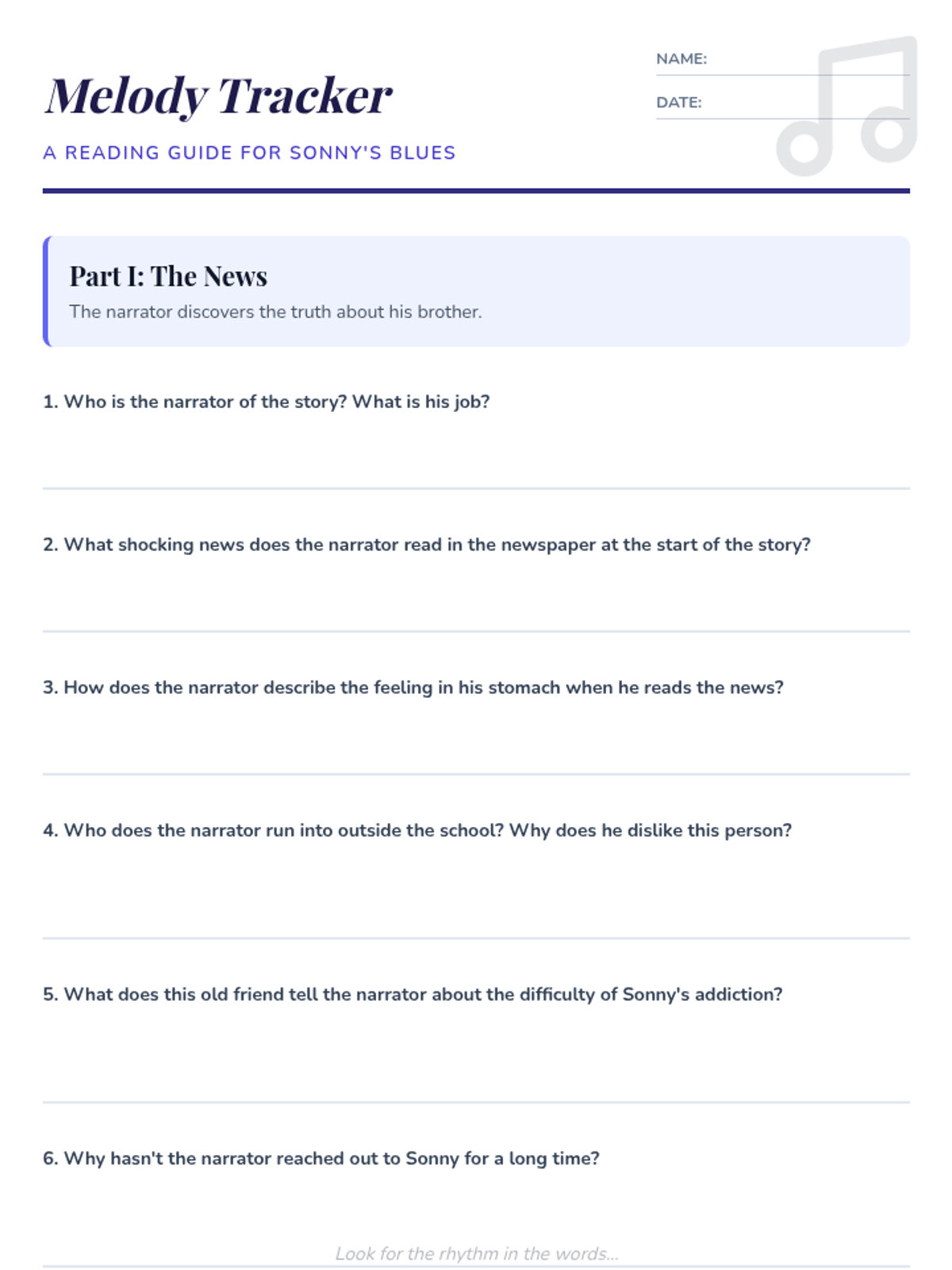 Melody Tracker

A READING GUIDE FOR SONNY'S BLUES

NAME:

DATE:

Part I: The News

The narrator discovers the truth about his brother.

1. Who is the narrator of the story? What is his job?

2. What shocking news does the narrator read in the newspaper at the start of the story?

3. How does the narrator describe the feeling in his stomach when he reads the news?

4. Who does the narrator run into outside the school? Why does he dislike this person?

5. What does this old friend tell the narrator about the difficulty of Sonny's addiction?

6. Why hasn't the narrator reached out to Sonny for a long time?

Look for the rhythm in the words...